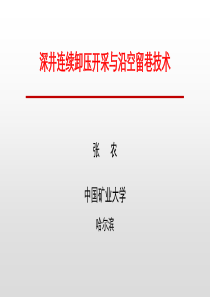 深井连续卸压开采与沿空留巷技术

张　农

中国矿业大学

哈尔滨